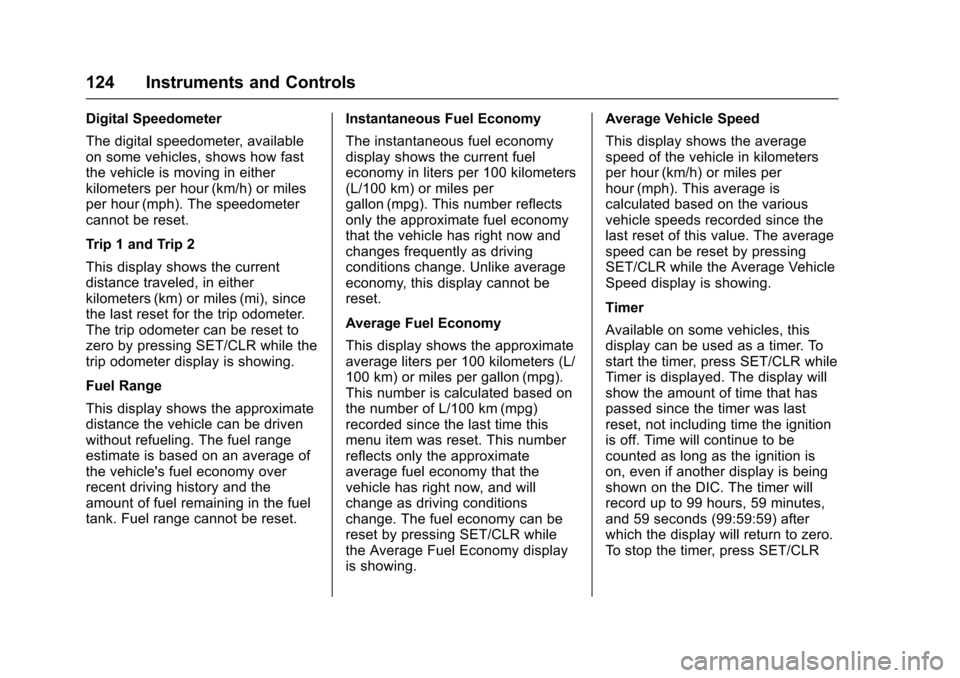 124 Instruments and Controls

Digital Speedometer

The digital speedometer, available on some vehicles, shows how fast the vehicle is moving in either kilometers per hour (km/h) or miles per hour (mph). The speedometer cannot be reset.

Trip 1 and Trip 2

This display shows the current distance traveled, in either kilometers (km) or miles (mi), since the last reset for the trip odometer. The trip odometer can be reset to zero by pressing SET/CLR while the trip odometer display is showing.

Fuel Range

This display shows the approximate distance the vehicle can be driven without refueling. The fuel range estimate is based on an average of the vehicle's fuel economy over recent driving history and the amount of fuel remaining in the fuel tank. Fuel range cannot be reset.

Instantaneous Fuel Economy

The instantaneous fuel economy display shows the current fuel economy in liters per 100 kilometers (L/100 km) or miles per gallon (mpg). This number reflects only the approximate fuel economy that the vehicle has right now and changes frequently as driving conditions change. Unlike average economy, this display cannot be reset.

Average Fuel Economy

This display shows the approximate average liters per 100 kilometers (L/100 km) or miles per gallon (mpg). This number is calculated based on the number of L/100 km (mpg) recorded since the last time this menu item was reset. This number reflects only the approximate average fuel economy that the vehicle has right now, and will change as driving conditions change. The fuel economy can be reset by pressing SET/CLR while the Average Fuel Economy display is showing.

Average Vehicle Speed

This display shows the average speed of the vehicle in kilometers per hour (km/h) or miles per hour (mph). This average is calculated based on the various vehicle speeds recorded since the last reset of this value. The average speed can be reset by pressing SET/CLR while the Average Vehicle Speed display is showing.

Timer

Available on some vehicles, this display can be used as a timer. To start the timer, press SET/CLR while Timer is displayed. The display will show the amount of time that has passed since the timer was last reset, not including time the ignition is off. Time will continue to be counted as long as the ignition is on, even if another display is being shown on the DIC. The timer will record up to 99 hours, 59 minutes, and 59 seconds (99:59:59) after which the display will return to zero. To stop the timer, press SET/CLR

carmanualsonline.info